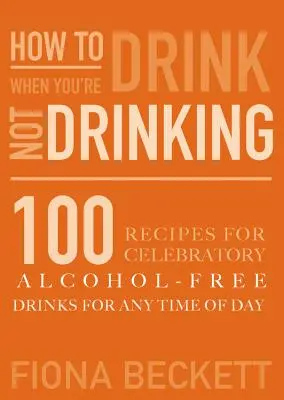 HOW TO DRINK
WHEN YOU'RE NOT DRINKING

100 RECIPES FOR CELEBRATORY ALCOHOL-FREE DRINKS FOR ANY TIME OF DAY

FIONA BECKETT